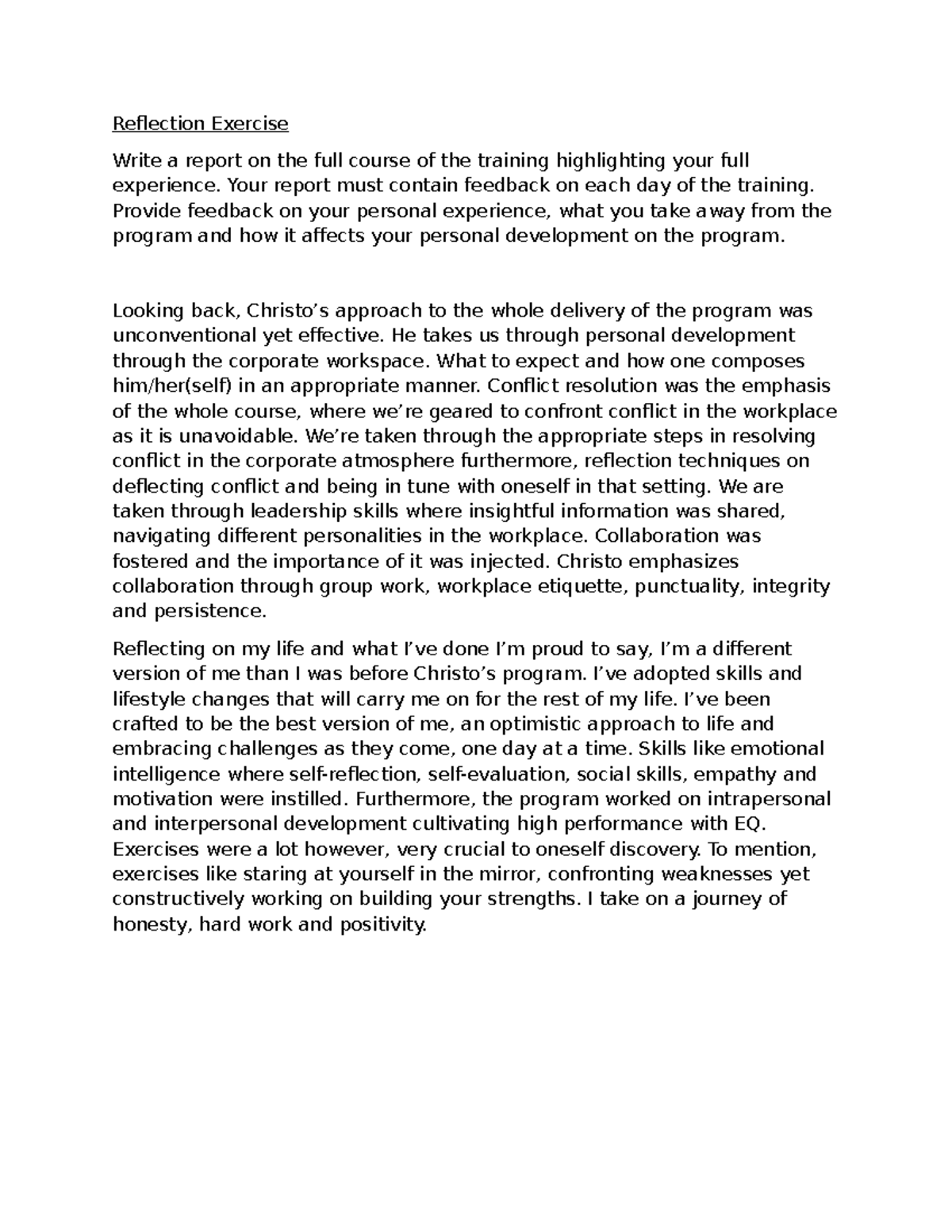 Reflection Exercise

Write a report on the full course of the training highlighting your full experience. Your report must contain feedback on each day of the training. Provide feedback on your personal experience, what you take away from the program and how it affects your personal development on the program.

Looking back, Christo's approach to the whole delivery of the program was unconventional yet effective. He takes us through personal development through the corporate workspace. What to expect and how one composes him/her(self) in an appropriate manner. Conflict resolution was the emphasis of the whole course, where we're geared to confront conflict in the workplace as it is unavoidable. We're taken through the appropriate steps in resolving conflict in the corporate atmosphere furthermore, reflection techniques on deflecting conflict and being in tune with oneself in that setting. We are taken through leadership skills where insightful information was shared, navigating different personalities in the workplace. Collaboration was fostered and the importance of it was injected. Christo emphasizes collaboration through group work, workplace etiquette, punctuality, integrity and persistence.

Reflecting on my life and what I've done I'm proud to say, I'm a different version of me than I was before Christo's program. I've adopted skills and lifestyle changes that will carry me on for the rest of my life. I've been crafted to be the best version of me, an optimistic approach to life and embracing challenges as they come, one day at a time. Skills like emotional intelligence where self-reflection, self-evaluation, social skills, empathy and motivation were instilled. Furthermore, the program worked on intrapersonal and interpersonal development cultivating high performance with EQ. Exercises were a lot however, very crucial to oneself discovery. To mention, exercises like staring at yourself in the mirror, confronting weaknesses yet constructively working on building your strengths. I take on a journey of honesty, hard work and positivity.